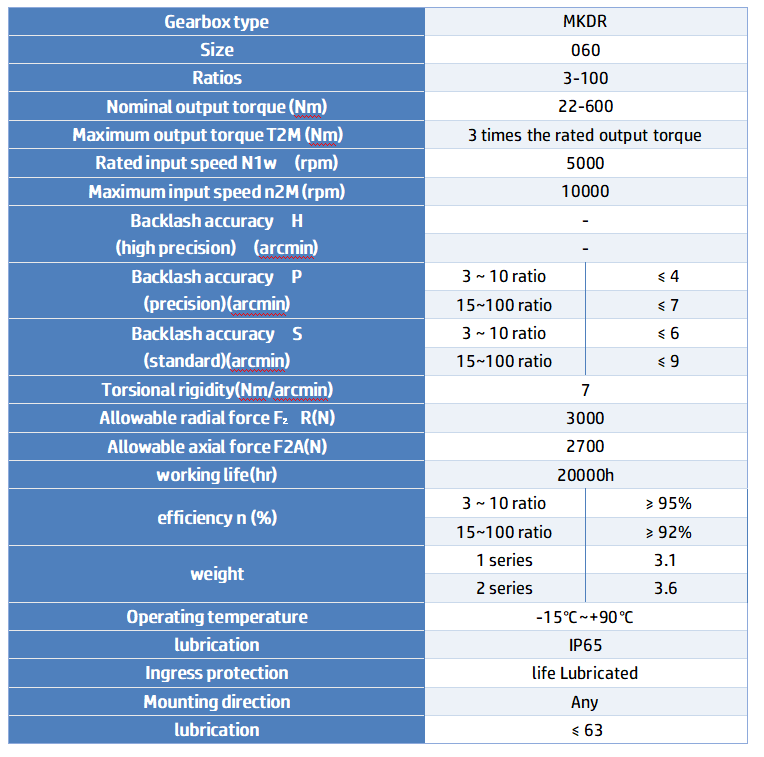 | Gearbox type | MKDR | |
|---|---|---|
| Size | 060 | |
| Ratios | 3-100 | |
| Nominal output torque (Nm) | 22-600 | |
| Maximum output torque T2M (Nm) | 3 times the rated output torque | |
| Rated input speed N1w (rpm) | 5000 | |
| Maximum input speed n2M (rpm) | 10000 | |
| Backlash accuracy H (high precision) (arcmin) | - | |
| | - | |
| Backlash accuracy P (precision)(arcmin) | 3 ~ 10 ratio | ≤ 4 |
| | 15~100 ratio | ≤ 7 |
| Backlash accuracy S (standard)(arcmin) | 3 ~ 10 ratio | ≤ 6 |
| | 15~100 ratio | ≤ 9 |
| Torsional rigidity(Nm/arcmin) | 7 | |
| Allowable radial force F₂ R(N) | 3000 | |
| Allowable axial force F2A(N) | 2700 | |
| working life(hr) | 20000h | |
| efficiency n (%) | 3 ~ 10 ratio | ≥ 95% |
| | 15~100 ratio | ≥ 92% |
| weight | 1 series | 3.1 |
| | 2 series | 3.6 |
| Operating temperature | -15℃~+90℃ | |
| lubrication | IP65 | |
| Ingress protection | life Lubricated | |
| Mounting direction | Any | |
| lubrication | ≤ 63 | |